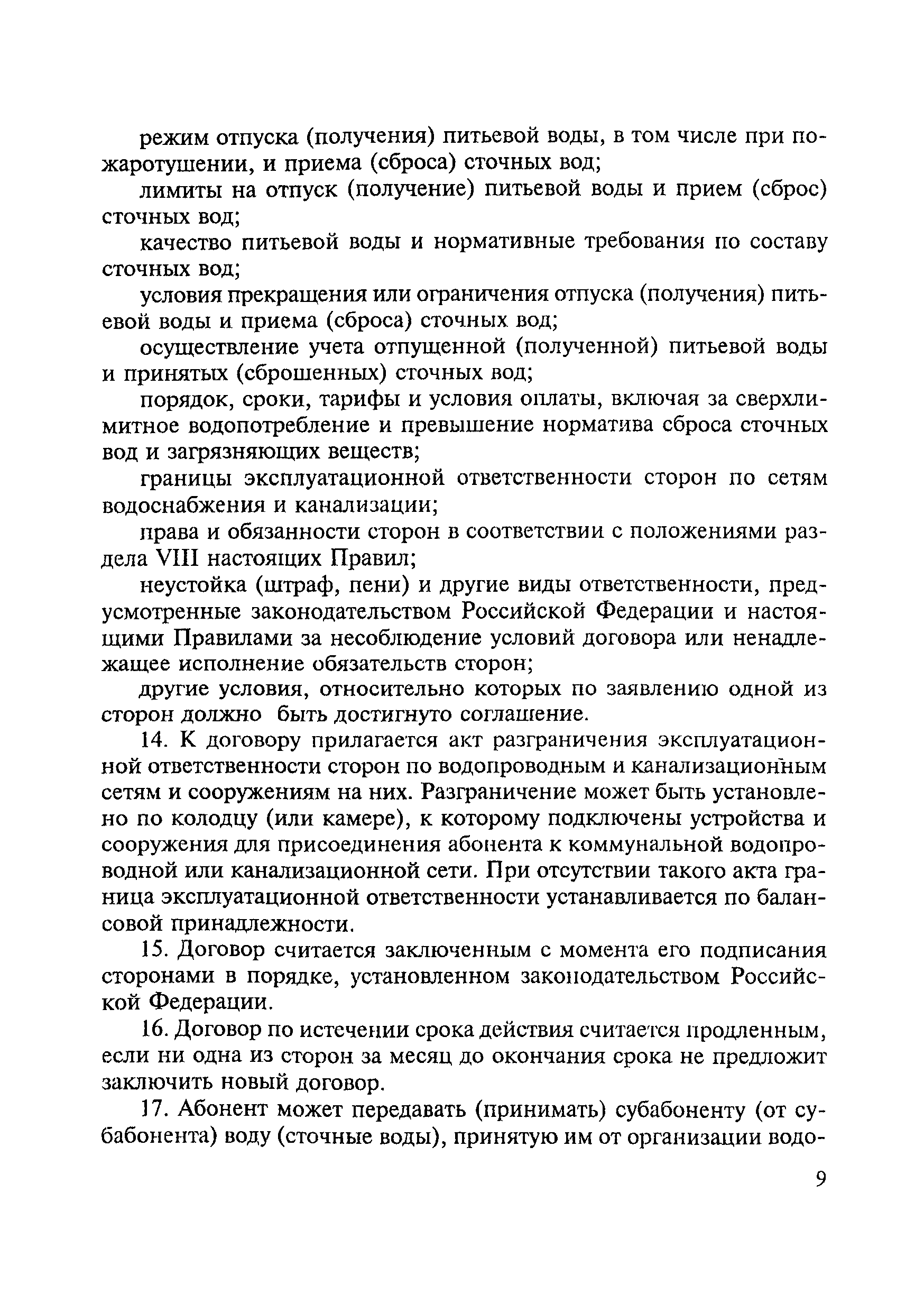 режим отпуска (получения) питьевой воды, в том числе при пожаротушении, и приема (сброса) сточных вод;

лимиты на отпуск (получение) питьевой воды и прием (сброс) сточных вод;

качество питьевой воды и нормативные требования по составу сточных вод;

условия прекращения или ограничения отпуска (получения) питьевой воды и приема (сброса) сточных вод;

осуществление учета отпущенной (полученной) питьевой воды и принятых (сброшенных) сточных вод;

порядок, сроки, тарифы и условия оплаты, включая за сверхлимитное водопотребление и превышение норматива сброса сточных вод и загрязняющих веществ;

границы эксплуатационной ответственности сторон по сетям водоснабжения и канализации;

права и обязанности сторон в соответствии с положениями раздела VIII настоящих Правил;

неустойка (штраф, пени) и другие виды ответственности, предусмотренные законодательством Российской Федерации и настоящими Правилами за несоблюдение условий договора или ненадлежащее исполнение обязательств сторон;

другие условия, относительно которых по заявлению одной из сторон должно быть достигнуто соглашение.

14. К договору прилагается акт разграничения эксплуатационной ответственности сторон по водопроводным и канализационным сетям и сооружениям на них. Разграничение может быть установлено по колодцу (или камере), к которому подключены устройства и сооружения для присоединения абонента к коммунальной водопроводной или канализационной сети. При отсутствии такого акта граница эксплуатационной ответственности устанавливается по балансовой принадлежности.

15. Договор считается заключенным с момента его подписания сторонами в порядке, установленном законодательством Российской Федерации.

16. Договор по истечении срока действия считается продленным, если ни одна из сторон за месяц до окончания срока не предложит заключить новый договор.

17. Абонент может передавать (принимать) субабоненту (от субабонента) воду (сточные воды), принятую им от организации водо-

9